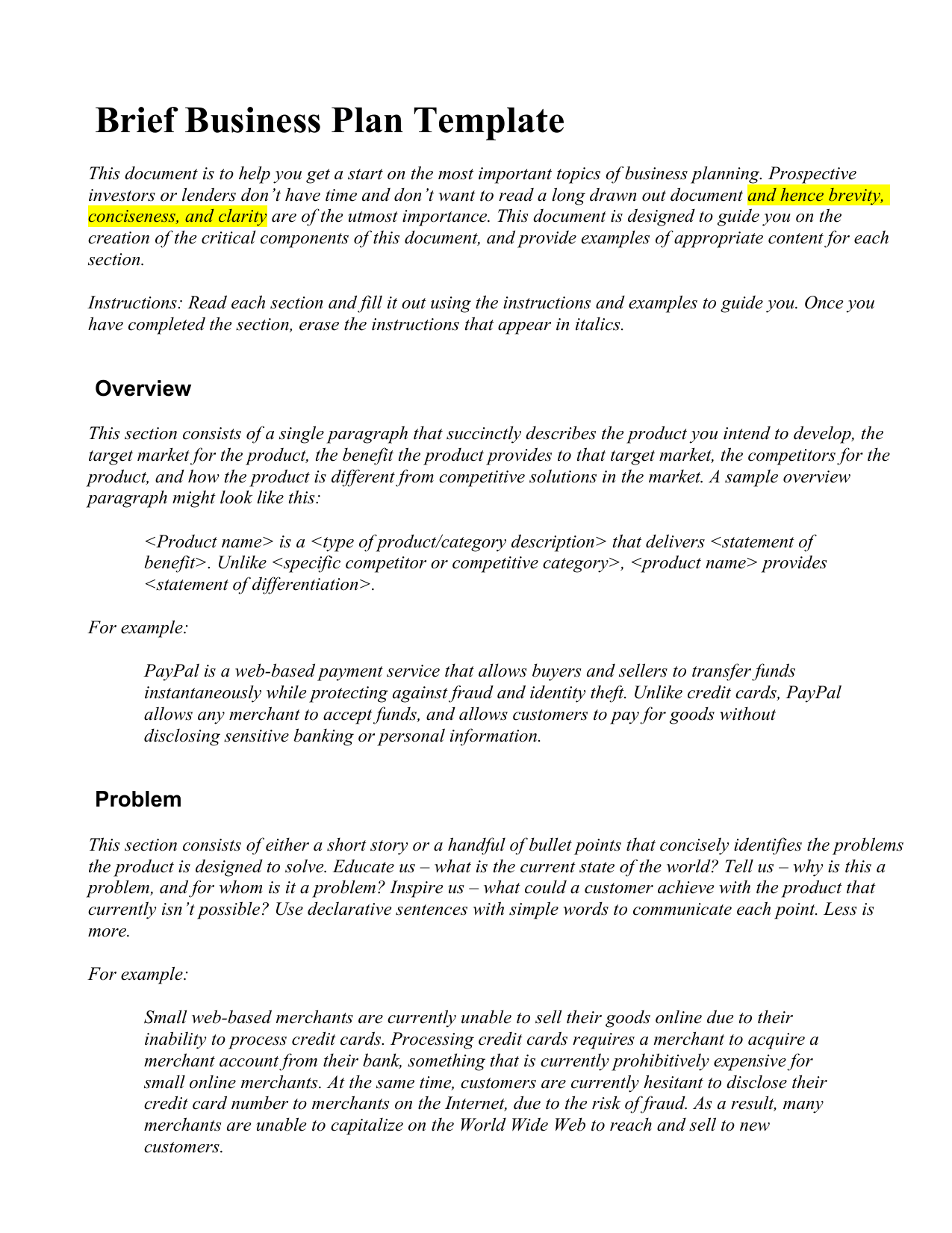 Brief Business Plan Template

This document is to help you get a start on the most important topics of business planning. Prospective investors or lenders don't have time and don't want to read a long drawn out document and hence brevity, conciseness, and clarity are of the utmost importance. This document is designed to guide you on the creation of the critical components of this document, and provide examples of appropriate content for each section.

Instructions: Read each section and fill it out using the instructions and examples to guide you. Once you have completed the section, erase the instructions that appear in italics.

Overview

This section consists of a single paragraph that succinctly describes the product you intend to develop, the target market for the product, the benefit the product provides to that target market, the competitors for the product, and how the product is different from competitive solutions in the market. A sample overview paragraph might look like this:

<Product name> is a <type of product/category description> that delivers <statement of benefit>. Unlike <specific competitor or competitive category>, <product name> provides <statement of differentiation>.

For example:

PayPal is a web-based payment service that allows buyers and sellers to transfer funds instantaneously while protecting against fraud and identity theft. Unlike credit cards, PayPal allows any merchant to accept funds, and allows customers to pay for goods without disclosing sensitive banking or personal information.

Problem

This section consists of either a short story or a handful of bullet points that concisely identifies the problems the product is designed to solve. Educate us – what is the current state of the world? Tell us – why is this a problem, and for whom is it a problem? Inspire us – what could a customer achieve with the product that currently isn't possible? Use declarative sentences with simple words to communicate each point. Less is more.

For example:

Small web-based merchants are currently unable to sell their goods online due to their inability to process credit cards. Processing credit cards requires a merchant to acquire a merchant account from their bank, something that is currently prohibitively expensive for small online merchants. At the same time, customers are currently hesitant to disclose their credit card number to merchants on the Internet, due to the risk of fraud. As a result, many merchants are unable to capitalize on the World Wide Web to reach and sell to new customers.